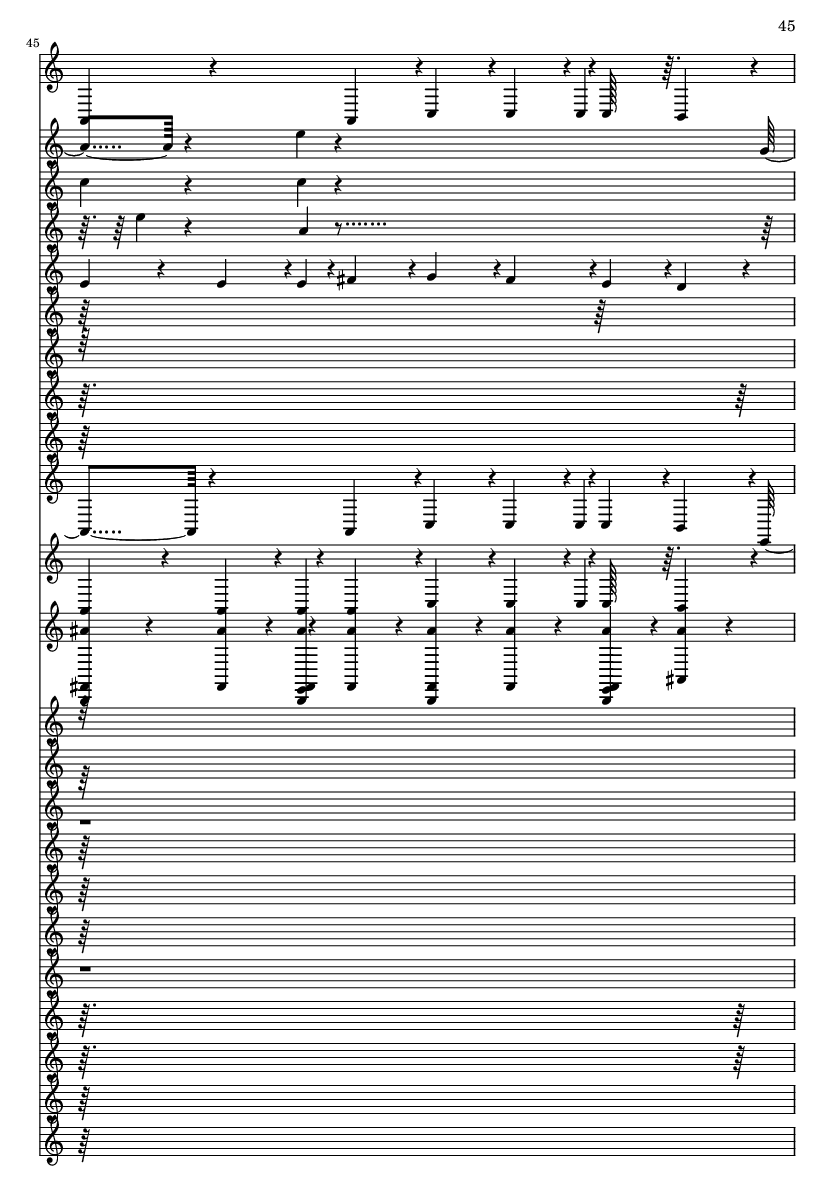 45

45